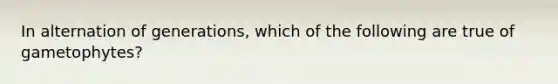 In alternation of generations, which of the following are true of gametophytes?